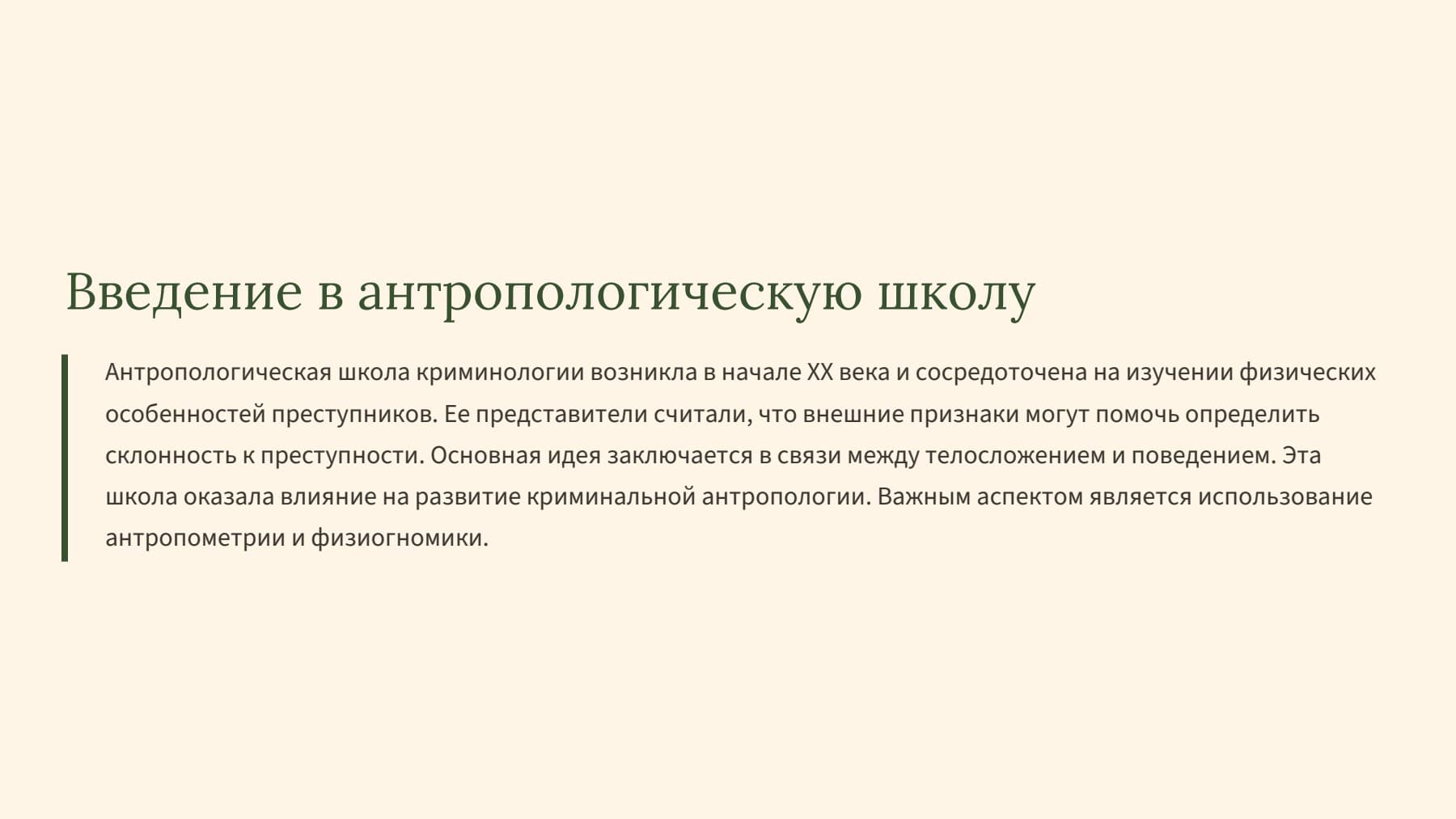 Введение в антропологическую школу

Антропологическая школа криминологии возникла в начале XX века и сосредоточена на изучении физических особенностей преступников. Ее представители считали, что внешние признаки могут помочь определить склонность к преступности. Основная идея заключается в связи между телосложением и поведением. Эта школа оказала влияние на развитие криминальной антропологии. Важным аспектом является использование антропометрии и физиогномики.